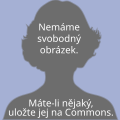 Nemáme svobodný obrázek.

Máte-li nějaký, uložte jej na Commons.